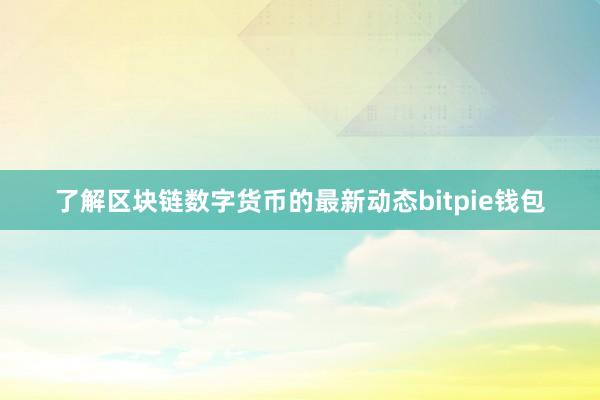 了解区块链数字货币的最新动态bitpie钱包